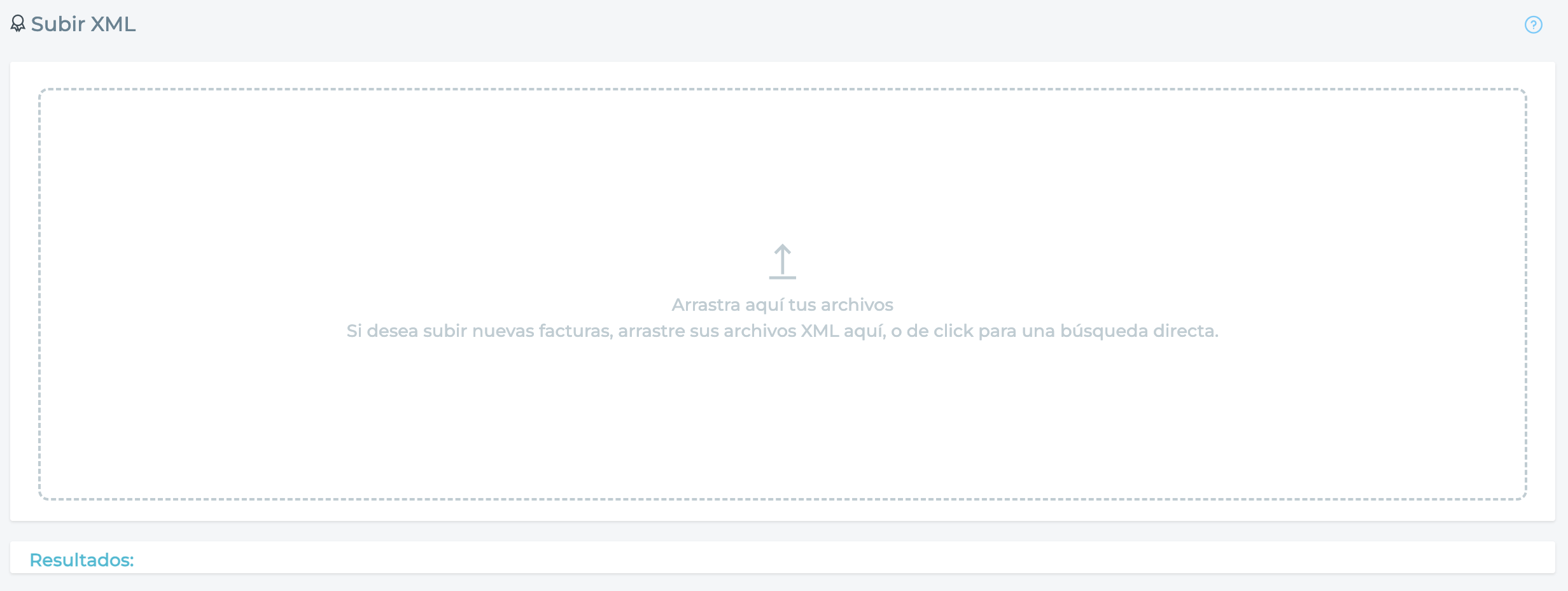 Subir XML

?

Arrastra aquí tus archivos
Si desea subir nuevas facturas, arrastre sus archivos XML aquí, o de click para una búsqueda directa.

Resultados: